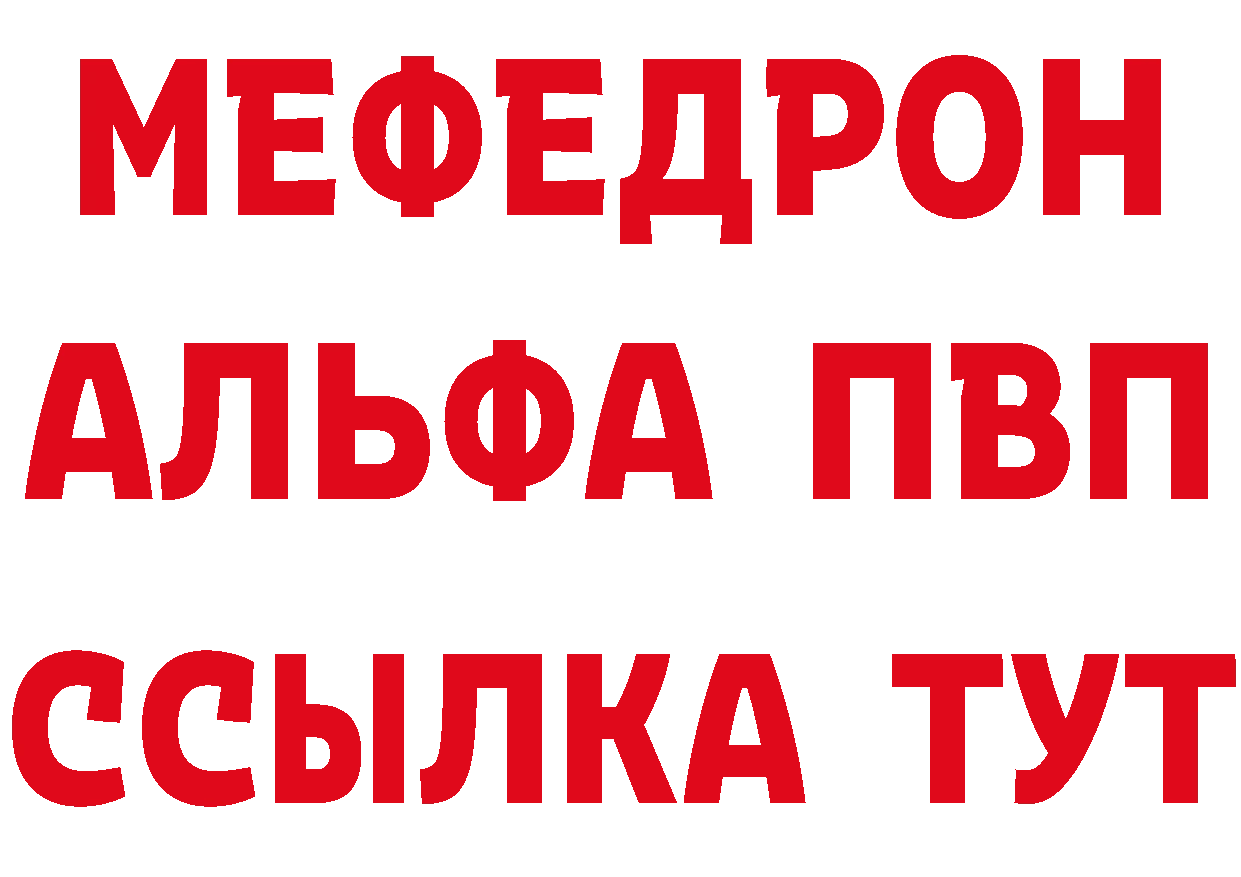 МЕФЕДРОН
АЛЬФА ПВП
ССЫЛКА ТУТ